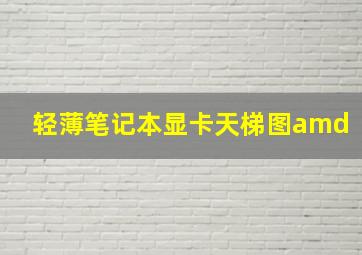 轻薄笔记本显卡天梯图amd